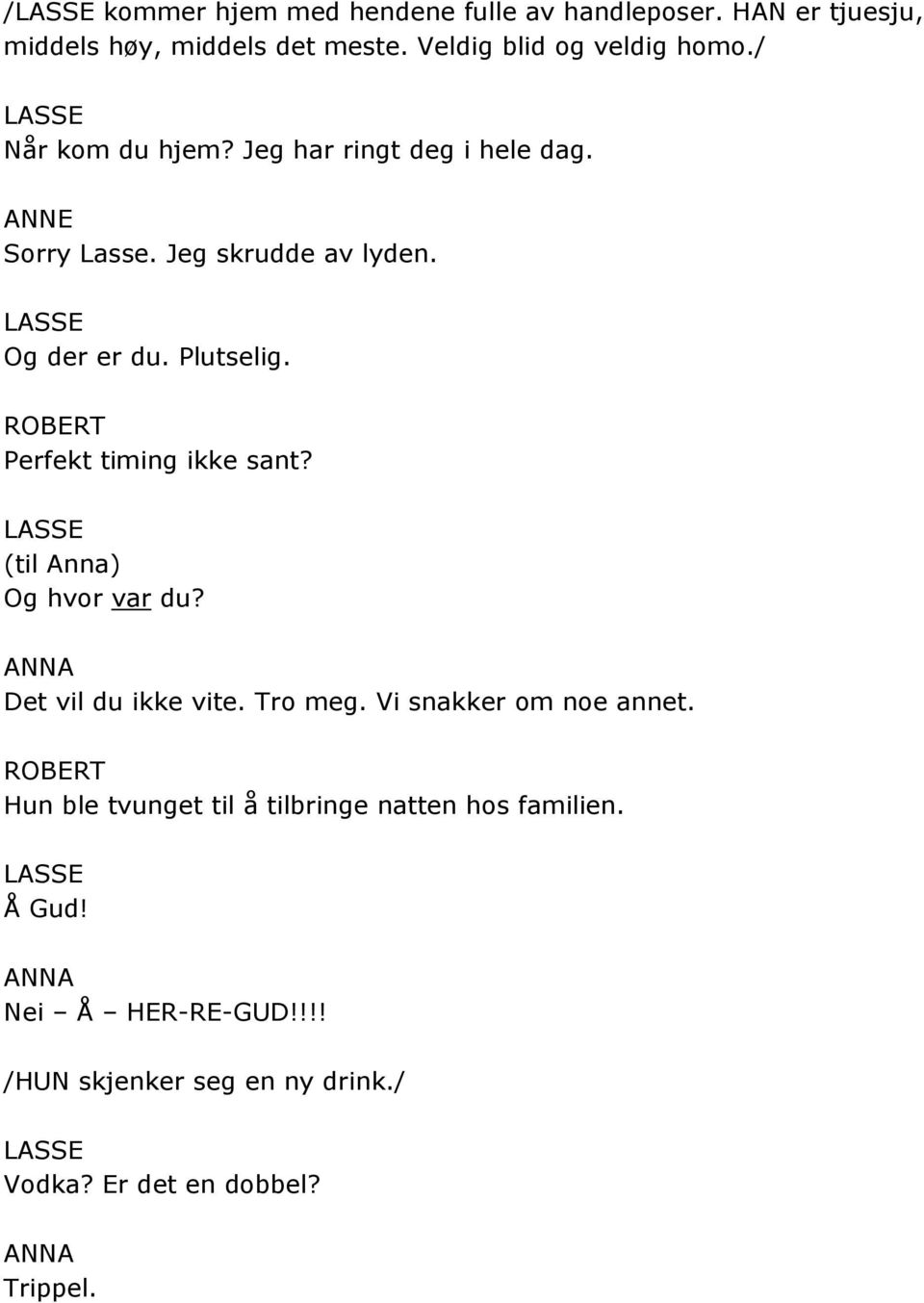 /LASSE kommer hjem med hendene fulle av handleposer. HAN er tjuesju, middels høy, middels det meste. Veldig blid og veldig homo./

LASSE
Når kom du hjem? Jeg har ringt deg i hele dag.

ANNE
Sorry Lasse. Jeg skrudde av lyden.

LASSE
Og der er du. Plutselig.

ROBERT
Perfekt timing ikke sant?

LASSE
(til Anna)
Og hvor var du?

ANNA
Det vil du ikke vite. Tro meg. Vi snakker om noe annet.

ROBERT
Hun ble tvunget til å tilbringe natten hos familien.

LASSE
Å Gud!

ANNA
Nei – Å – HER-RE-GUD!!!!

/HUN skjenker seg en ny drink./

LASSE
Vodka? Er det en dobbel?

ANNA
Trippel.